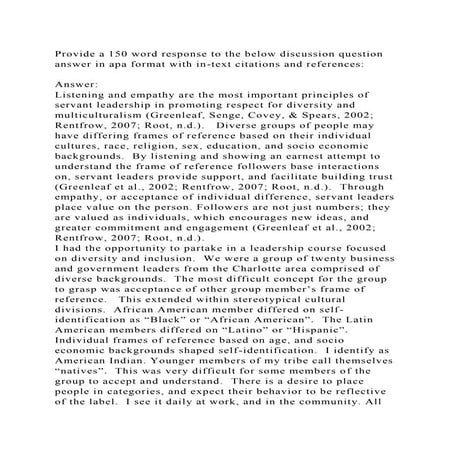 Provide a 150 word response to the below discussion question answer in apa format with in-text citations and references:

Answer:
Listening and empathy are the most important principles of servant leadership in promoting respect for diversity and multiculturalism (Greenleaf, Senge, Covey, & Spears, 2002; Rentfrow, 2007; Root, n.d.). Diverse groups of people may have differing frames of reference based on their individual cultures, race, religion, sex, education, and socio economic backgrounds. By listening and showing an earnest attempt to understand the frame of reference followers base interactions on, servant leaders provide support, and facilitate building trust (Greenleaf et al., 2002; Rentfrow, 2007; Root, n.d.). Through empathy, or acceptance of individual difference, servant leaders place value on the person. Followers are not just numbers; they are valued as individuals, which encourages new ideas, and greater commitment and engagement (Greenleaf et al., 2002; Rentfrow, 2007; Root, n.d.).
I had the opportunity to partake in a leadership course focused on diversity and inclusion. We were a group of twenty business and government leaders from the Charlotte area comprised of diverse backgrounds. The most difficult concept for the group to grasp was acceptance of other group member's frame of reference. This extended within stereotypical cultural divisions. African American member differed on self-identification as "Black" or "African American". The Latin American members differed on "Latino" or "Hispanic". Individual frames of reference based on age, and socio economic backgrounds shaped self-identification. I identify as American Indian. Younger members of my tribe call themselves "natives". This was very difficult for some members of the group to accept and understand. There is a desire to place people in categories, and expect their behavior to be reflective of the label. I see it daily at work, and in the community. All